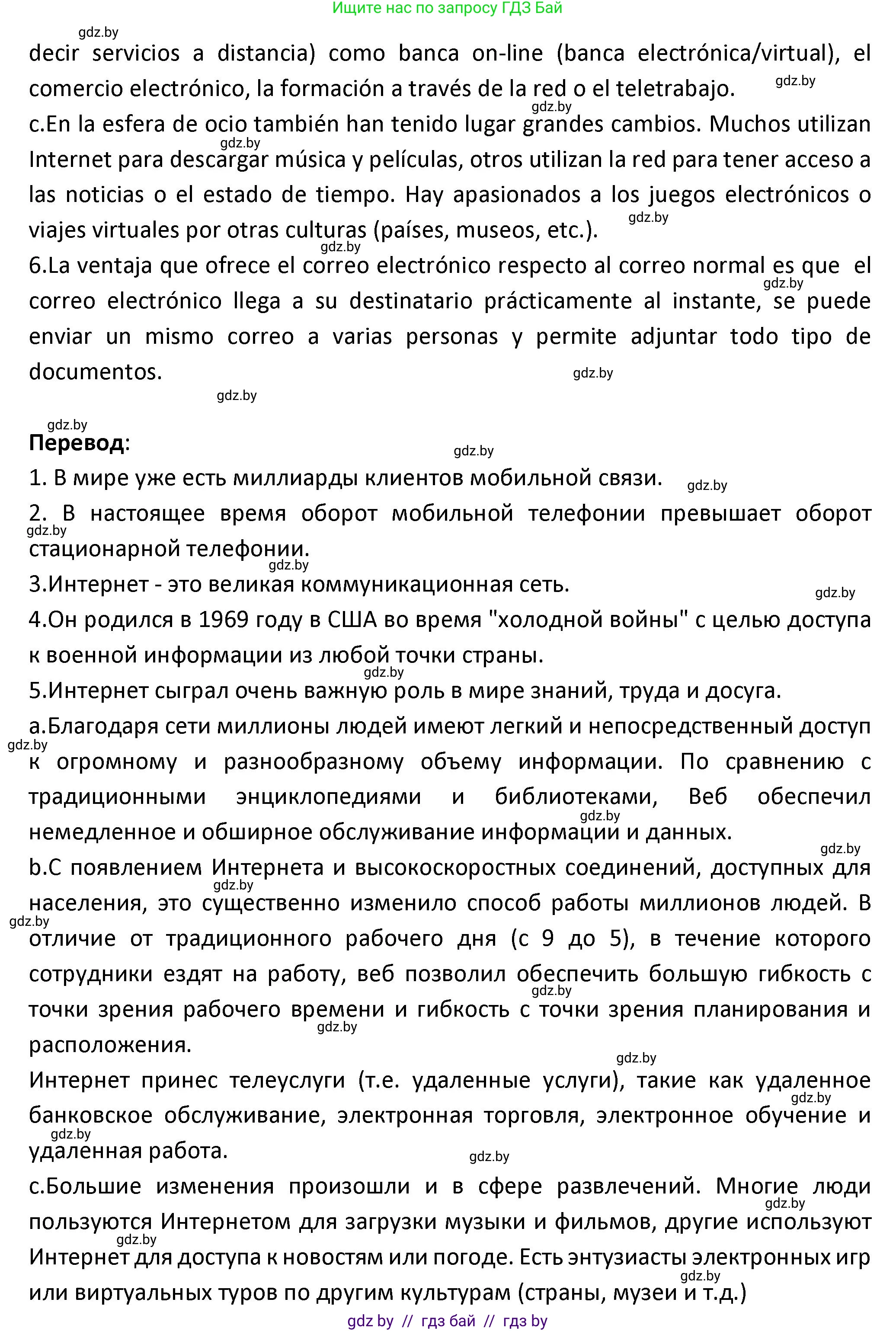 Ищите нас по запросу ГДЗ Бай

gdz.by

decir servicios a distancia) como banca on-line (banca electrónica/virtual), el comercio electrónico, la formación a través de la red o el teletrabajo. gdz.by

gdz.by

c.En la esfera de ocio también han tenido lugar grandes cambios. Muchos utilizan gdz.by Internet para descargar música y películas, otros utilizan la red para tener acceso a las noticias o el estado de tiempo. Hay apasionados a los juegos electrónicos o viajes virtuales por otras culturas (países, museos, etc.). gdz.by

gdz.by

6.La ventaja que ofrece el correo electrónico respecto al correo normal es que el gdz.by correo electrónico llega a su destinatario prácticamente al instante, se puede enviar un mismo correo a varias personas y permite adjuntar todo tipo de documentos. gdz.by

gdz.by

gdz.by

Перевод:

gdz.by

1. В мире уже есть миллиарды клиентов мобильной связи. gdz.by

2. В настоящее время оборот мобильной телефонии превышает оборот gdz.by стационарной телефонии.

gdz.by

3.Интернет - это великая коммуникационная сеть. gdz.by

4.Он родился в 1969 году в США во время "холодной войны" с целью доступа к военной информации из любой точки страны.

gdz.by

5.Интернет сыграл очень важную роль в мире знаний, труда и досуга.

a.Благодаря сети миллионы людей имеют легкий и непосредственный доступ gdz.by к огромному и разнообразному объему информации. По сравнению с традиционными энциклопедиями и библиотеками, Веб обеспечил gdz.by немедленное и обширное обслуживание информации и данных.

gdz.by

b.С появлением Интернета и высокоскоростных соединений, доступных для gdz.by населения, это существенно изменило способ работы миллионов людей. В gdz.by отличие от традиционного рабочего дня (с 9 до 5), в течение которого сотрудники ездят на работу, веб позволил обеспечить большую гибкость с gdz.by точки зрения рабочего времени и гибкость с точки зрения планирования и gdz.by расположения.

gdz.by

Интернет принес телеуслуги (т.е. удаленные услуги), такие как удаленное gdz.by банковское обслуживание, электронная торговля, электронное обучение и gdz.by удаленная работа.

gdz.by

c.Большие изменения произошли и в сфере развлечений. Многие люди gdz.by пользуются Интернетом для загрузки музыки и фильмов, другие используют gdz.by Интернет для доступа к новостям или погоде. Есть энтузиасты электронных игр gdz.by или виртуальных туров по другим культурам (страны, музеи и т.д.)

gdz by // гдз бай // гдз by